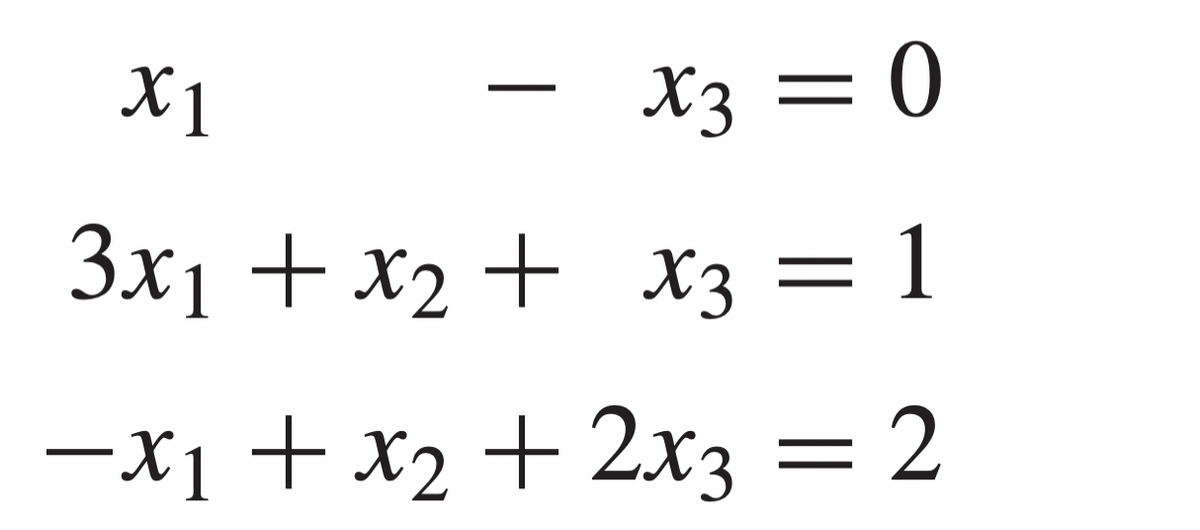 $x_1 - x_3 = 0$

$3x_1 + x_2 + x_3 = 1$

$-x_1 + x_2 + 2x_3 = 2$